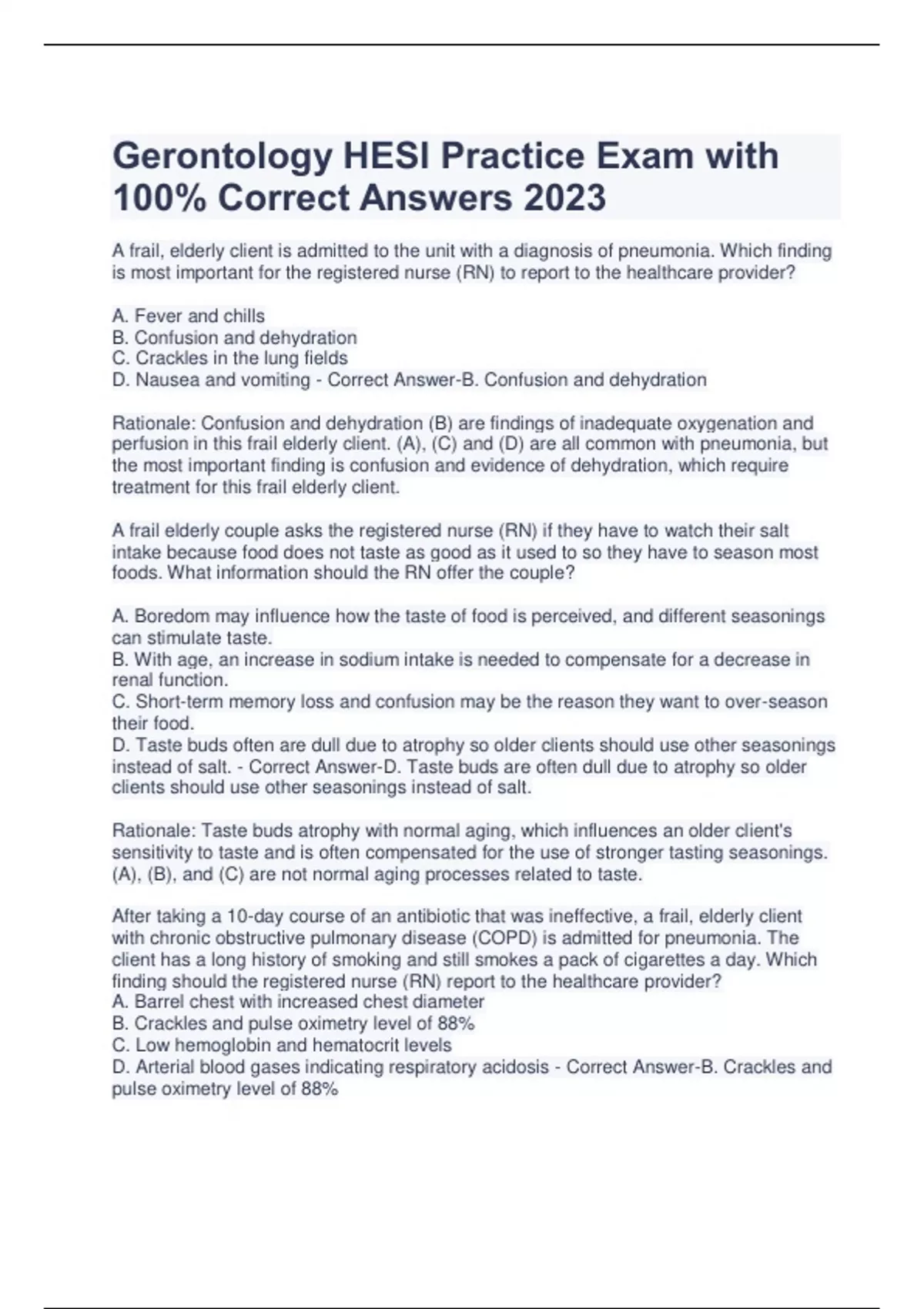 Gerontology HESI Practice Exam with 100% Correct Answers 2023

A frail, elderly client is admitted to the unit with a diagnosis of pneumonia. Which finding is most important for the registered nurse (RN) to report to the healthcare provider?

A. Fever and chills
B. Confusion and dehydration
C. Crackles in the lung fields
D. Nausea and vomiting - Correct Answer-B. Confusion and dehydration

Rationale: Confusion and dehydration (B) are findings of inadequate oxygenation and perfusion in this frail elderly client. (A), (C) and (D) are all common with pneumonia, but the most important finding is confusion and evidence of dehydration, which require treatment for this frail elderly client.

A frail elderly couple asks the registered nurse (RN) if they have to watch their salt intake because food does not taste as good as it used to so they have to season most foods. What information should the RN offer the couple?

A. Boredom may influence how the taste of food is perceived, and different seasonings can stimulate taste.
B. With age, an increase in sodium intake is needed to compensate for a decrease in renal function.
C. Short-term memory loss and confusion may be the reason they want to over-season their food.
D. Taste buds often are dull due to atrophy so older clients should use other seasonings instead of salt. - Correct Answer-D. Taste buds are often dull due to atrophy so older clients should use other seasonings instead of salt.

Rationale: Taste buds atrophy with normal aging, which influences an older client's sensitivity to taste and is often compensated for the use of stronger tasting seasonings. (A), (B), and (C) are not normal aging processes related to taste.

After taking a 10-day course of an antibiotic that was ineffective, a frail, elderly client with chronic obstructive pulmonary disease (COPD) is admitted for pneumonia. The client has a long history of smoking and still smokes a pack of cigarettes a day. Which finding should the registered nurse (RN) report to the healthcare provider?
A. Barrel chest with increased chest diameter
B. Crackles and pulse oximetry level of 88%
C. Low hemoglobin and hematocrit levels
D. Arterial blood gases indicating respiratory acidosis - Correct Answer-B. Crackles and pulse oximetry level of 88%